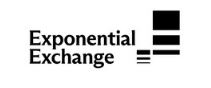 Exponential
Exchange